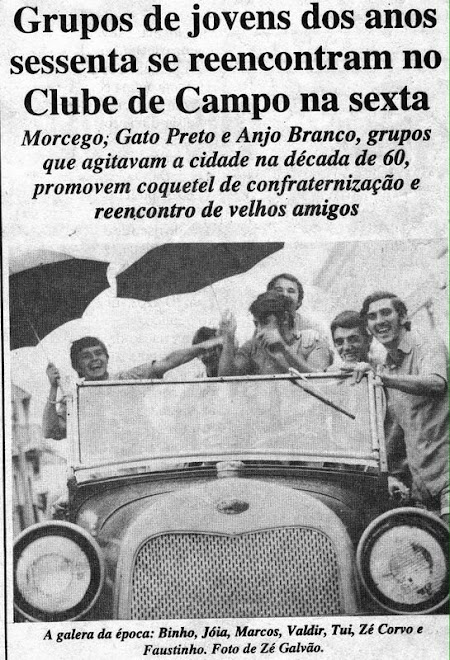 Grupos de jovens dos anos sessenta se reencontram no Clube de Campo na sexta

Morcego, Gato Preto e Anjo Branco, grupos que agitavam a cidade na década de 60, promovem coquetel de confraternização e reencontro de velhos amigos

A galera da época: Binho, Jóia, Marcos, Valdir, Tui, Zé Corvo e Faustinho. Foto de Zé Galvão.